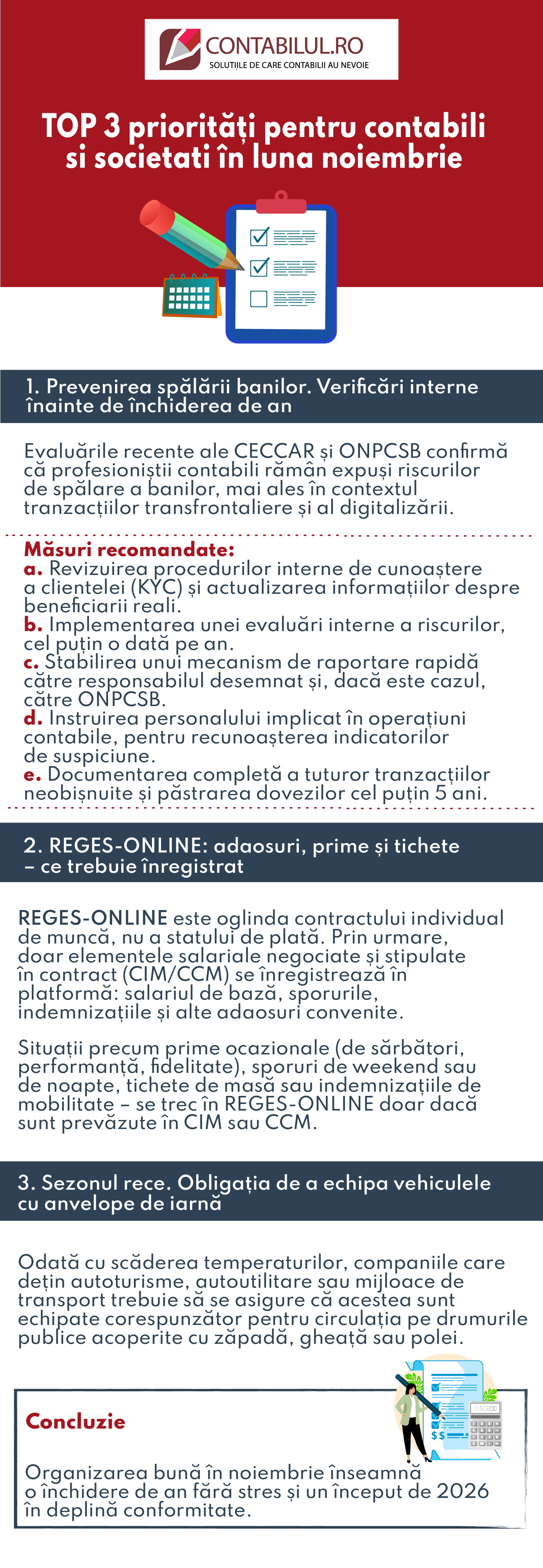 CONTABILUL.RO
SOLUȚIILE DE CARE CONTABILII AU NEVOIE

TOP 3 priorități pentru contabili si societati în luna noiembrie

1. Prevenirea spălării banilor. Verificări interne înainte de închiderea de an

Evaluările recente ale CECCAR și ONPCSB confirmă că profesioniștii contabili rămân expuși riscurilor de spălare a banilor, mai ales în contextul tranzacțiilor transfrontaliere și al digitalizării.

Măsuri recomandate:
a. Revizuirea procedurilor interne de cunoaștere a clientelei (KYC) și actualizarea informațiilor despre beneficiarii reali.
b. Implementarea unei evaluări interne a riscurilor, cel puțin o dată pe an.
c. Stabilirea unui mecanism de raportare rapidă către responsabilul desemnat și, dacă este cazul, către ONPCSB.
d. Instruirea personalului implicat în operațiuni contabile, pentru recunoașterea indicatorilor de suspiciune.
e. Documentarea completă a tuturor tranzacțiilor neobișnuite și păstrarea dovezilor cel puțin 5 ani.

2. REGES-ONLINE: adaosuri, prime și tichete – ce trebuie înregistrat

REGES-ONLINE este oglinda contractului individual de muncă, nu a statului de plată. Prin urmare, doar elementele salariale negociate și stipulate în contract (CIM/CCM) se înregistrează în platformă: salariul de bază, sporurile, indemnizațiile și alte adaosuri convenite.

Situații precum prime ocazionale (de sărbători, performanță, fidelitate), sporuri de weekend sau de noapte, tichete de masă sau indemnizațiile de mobilitate – se trec în REGES-ONLINE doar dacă sunt prevăzute în CIM sau CCM.

3. Sezonul rece. Obligația de a echipa vehiculele cu anvelope de iarnă

Odată cu scăderea temperaturilor, companiile care dețin autoturisme, autoutilitare sau mijloace de transport trebuie să se asigure că acestea sunt echipate corespunzător pentru circulația pe drumurile publice acoperite cu zăpadă, gheață sau polei.

Concluzie

Organizarea bună în noiembrie înseamnă o închidere de an fără stres și un început de 2026 în deplină conformitate.